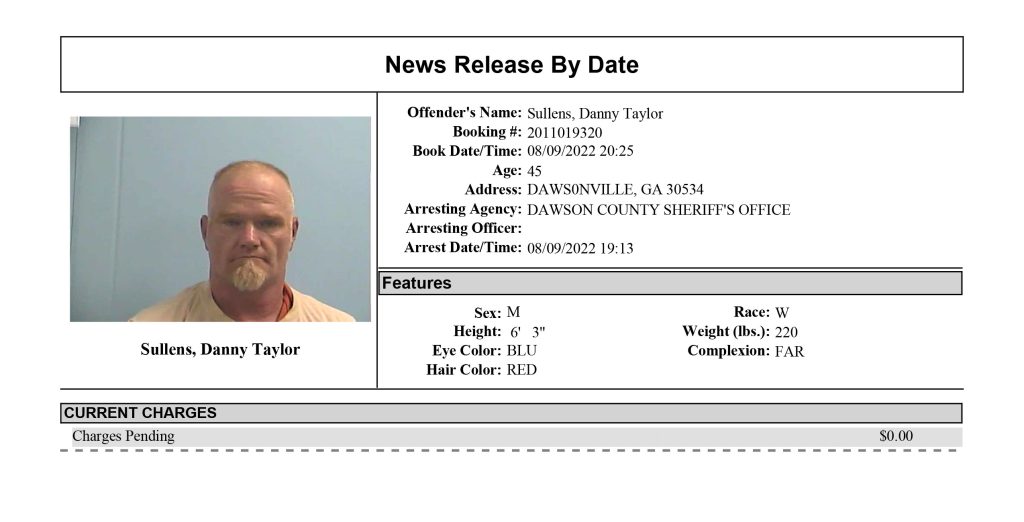 News Release By Date

Sullens, Danny Taylor

Offender's Name: Sullens, Danny Taylor
Booking #: 2011019320
Book Date/Time: 08/09/2022 20:25
Age: 45
Address: DAWS0NVILLE, GA 30534
Arresting Agency: DAWSON COUNTY SHERIFF'S OFFICE
Arresting Officer:
Arrest Date/Time: 08/09/2022 19:13

Features

Sex: M
Height: 6' 3"
Eye Color: BLU
Hair Color: RED

Race: W
Weight (lbs.): 220
Complexion: FAR

CURRENT CHARGES

Charges Pending $0.00